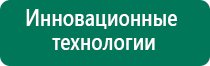 Инновационные технологии